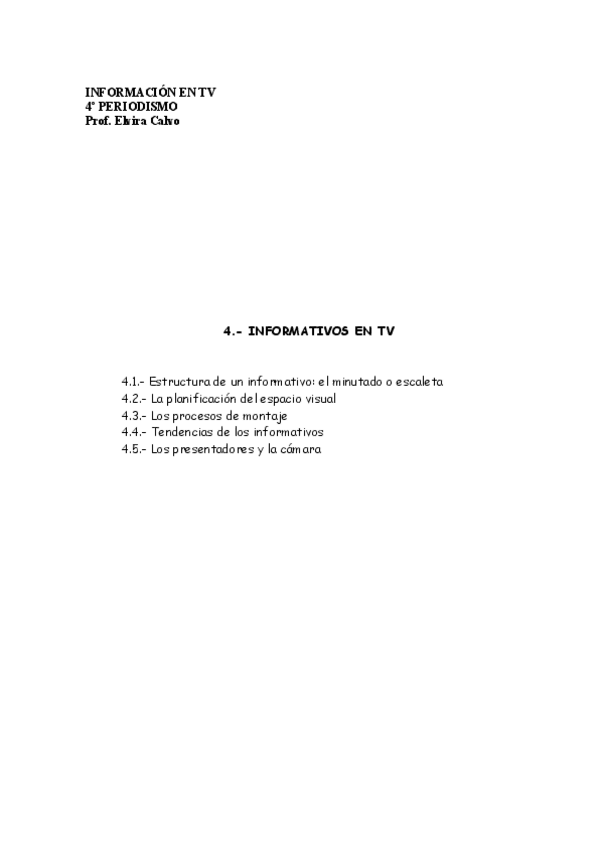 INFORMACIÓN EN TV
4º PERIODISMO
Prof. Elvira Calvo

4.- INFORMATIVOS EN TV

4.1.- Estructura de un informativo: el minutado o escaleta
4.2.- La planificación del espacio visual
4.3.- Los procesos de montaje
4.4.- Tendencias de los informativos
4.5.- Los presentadores y la cámara